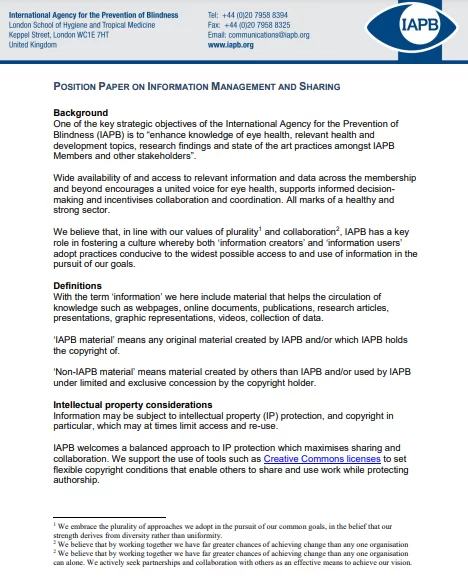 International Agency for the Prevention of Blindness
London School of Hygiene and Tropical Medicine
Keppel Street, London WC1E 7HT
United Kingdom

Tel: +44 (0)20 7958 8394
Fax: +44 (0)20 7958 8325
Email: communications@iapb.org
www.iapb.org

IAPB

POSITION PAPER ON INFORMATION MANAGEMENT AND SHARING

Background
One of the key strategic objectives of the International Agency for the Prevention of Blindness (IAPB) is to "enhance knowledge of eye health, relevant health and development topics, research findings and state of the art practices amongst IAPB Members and other stakeholders".

Wide availability of and access to relevant information and data across the membership and beyond encourages a united voice for eye health, supports informed decision-making and incentivises collaboration and coordination. All marks of a healthy and strong sector.

We believe that, in line with our values of plurality$^1$ and collaboration$^2$, IAPB has a key role in fostering a culture whereby both 'information creators' and 'information users' adopt practices conducive to the widest possible access to and use of information in the pursuit of our goals.

Definitions
With the term 'information' we here include material that helps the circulation of knowledge such as webpages, online documents, publications, research articles, presentations, graphic representations, videos, collection of data.

'IAPB material' means any original material created by IAPB and/or which IAPB holds the copyright of.

'Non-IAPB material' means material created by others than IAPB and/or used by IAPB under limited and exclusive concession by the copyright holder.

Intellectual property considerations
Information may be subject to intellectual property (IP) protection, and copyright in particular, which may at times limit access and re-use.

IAPB welcomes a balanced approach to IP protection which maximises sharing and collaboration. We support the use of tools such as Creative Commons licenses to set flexible copyright conditions that enable others to share and use work while protecting authorship.

$^1$ We embrace the plurality of approaches we adopt in the pursuit of our common goals, in the belief that our strength derives from diversity rather than uniformity.
$^2$ We believe that by working together we have far greater chances of achieving change than any one organisation
$^2$ We believe that by working together we have far greater chances of achieving change than any one organisation can alone. We actively seek partnerships and collaboration with others as an effective means to achieve our vision.